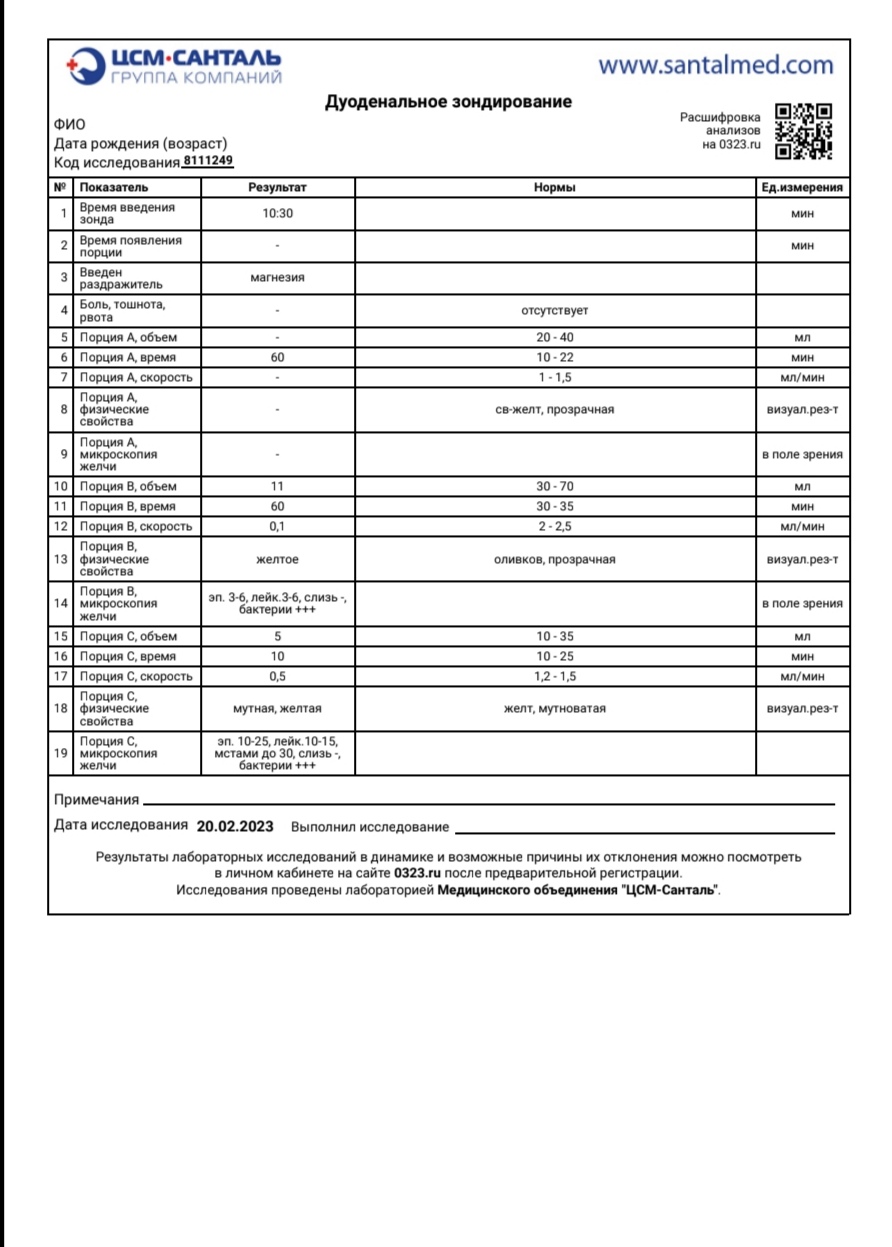 ЦСМ·САНТАЛЬ
ГРУППА КОМПАНИЙ

www.santalmed.com

Дуоденальное зондирование

ФИО
Дата рождения (возраст)
Код исследования 8111249

Расшифровка анализов на 0323.ru

| № | Показатель | Результат | Нормы | Ед.измерения |
|---|---|---|---|---|
| 1 | Время введения зонда | 10:30 | | мин |
| 2 | Время появления порции | - | | мин |
| 3 | Введен раздражитель | магнезия | | |
| 4 | Боль, тошнота, рвота | - | отсутствует | |
| 5 | Порция А, объем | - | 20 - 40 | мл |
| 6 | Порция А, время | 60 | 10 - 22 | мин |
| 7 | Порция А, скорость | - | 1 - 1,5 | мл/мин |
| 8 | Порция А, физические свойства | - | св-желт, прозрачная | визуал.рез-т |
| 9 | Порция А, микроскопия желчи | - | | в поле зрения |
| 10 | Порция В, объем | 11 | 30 - 70 | мл |
| 11 | Порция В, время | 60 | 30 - 35 | мин |
| 12 | Порция В, скорость | 0,1 | 2 - 2,5 | мл/мин |
| 13 | Порция В, физические свойства | желтое | оливков, прозрачная | визуал.рез-т |
| 14 | Порция В, микроскопия желчи | эп. 3-6, лейк.3-6, слизь -, бактерии +++ | | в поле зрения |
| 15 | Порция С, объем | 5 | 10 - 35 | мл |
| 16 | Порция С, время | 10 | 10 - 25 | мин |
| 17 | Порция С, скорость | 0,5 | 1,2 - 1,5 | мл/мин |
| 18 | Порция С, физические свойства | мутная, желтая | желт, мутноватая | визуал.рез-т |
| 19 | Порция С, микроскопия желчи | эп. 10-25, лейк.10-15, мстами до 30, слизь -, бактерии +++ | | |

Примечания

Дата исследования 20.02.2023 Выполнил исследование

Результаты лабораторных исследований в динамике и возможные причины их отклонения можно посмотреть в личном кабинете на сайте 0323.ru после предварительной регистрации.
Исследования проведены лабораторией Медицинского объединения "ЦСМ-Санталь".